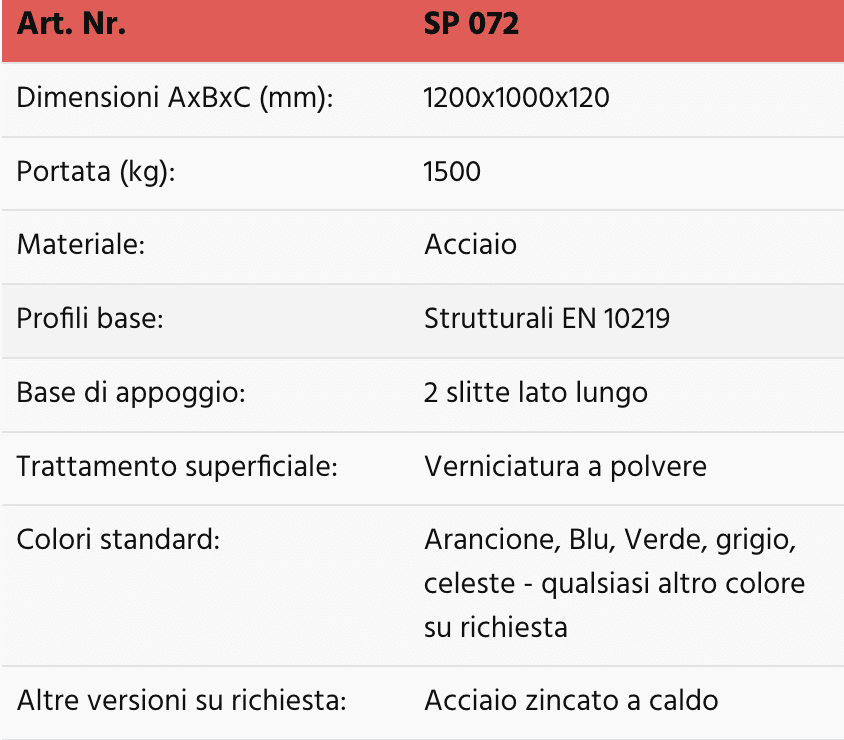 | Art. Nr. | SP 072 |
|---|---|
| Dimensioni AxBxC (mm): | 1200x1000x120 |
| Portata (kg): | 1500 |
| Materiale: | Acciaio |
| Profili base: | Strutturali EN 10219 |
| Base di appoggio: | 2 slitte lato lungo |
| Trattamento superficiale: | Verniciatura a polvere |
| Colori standard: | Arancione, Blu, Verde, grigio, celeste - qualsiasi altro colore su richiesta |
| Altre versioni su richiesta: | Acciaio zincato a caldo |